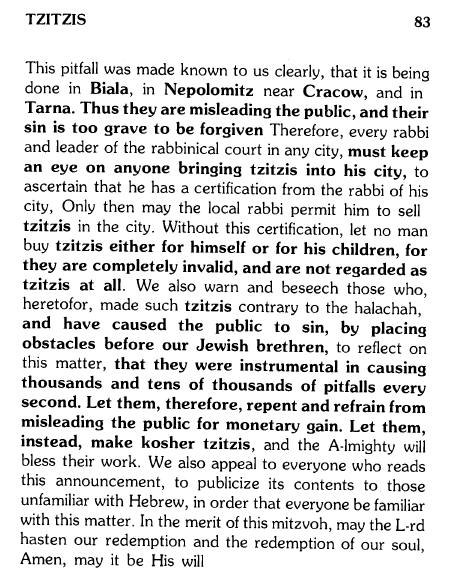 TZITZIS 83

This pitfall was made known to us clearly, that it is being done in Biala, in Nepolomitz near Cracow, and in Tarna. Thus they are misleading the public, and their sin is too grave to be forgiven Therefore, every rabbi and leader of the rabbinical court in any city, must keep an eye on anyone bringing tzitzis into his city, to ascertain that he has a certification from the rabbi of his city, Only then may the local rabbi permit him to sell tzitzis in the city. Without this certification, let no man buy tzitzis either for himself or for his children, for they are completely invalid, and are not regarded as tzitzis at all. We also warn and beseech those who, heretofor, made such tzitzis contrary to the halachah, and have caused the public to sin, by placing obstacles before our Jewish brethren, to reflect on this matter, that they were instrumental in causing thousands and tens of thousands of pitfalls every second. Let them, therefore, repent and refrain from misleading the public for monetary gain. Let them, instead, make kosher tzitzis, and the A-lmighty will bless their work. We also appeal to everyone who reads this announcement, to publicize its contents to those unfamiliar with Hebrew, in order that everyone be familiar with this matter. In the merit of this mitzvoh, may the L-rd hasten our redemption and the redemption of our soul, Amen, may it be His will